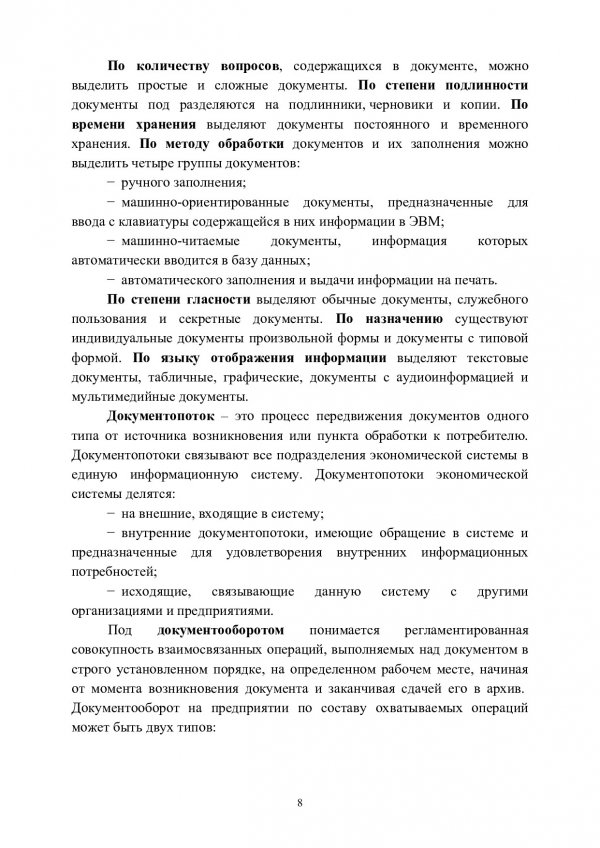 По количеству вопросов, содержащихся в документе, можно выделить простые и сложные документы. По степени подлинности документы под разделяются на подлинники, черновики и копии. По времени хранения выделяют документы постоянного и временного хранения. По методу обработки документов и их заполнения можно выделить четыре группы документов:

− ручного заполнения;

− машинно-ориентированные документы, предназначенные для ввода с клавиатуры содержащейся в них информации в ЭВМ;

− машинно-читаемые документы, информация которых автоматически вводится в базу данных;

− автоматического заполнения и выдачи информации на печать.

По степени гласности выделяют обычные документы, служебного пользования и секретные документы. По назначению существуют индивидуальные документы произвольной формы и документы с типовой формой. По языку отображения информации выделяют текстовые документы, табличные, графические, документы с аудиоинформацией и мультимедийные документы.

Документопоток – это процесс передвижения документов одного типа от источника возникновения или пункта обработки к потребителю. Документопотоки связывают все подразделения экономической системы в единую информационную систему. Документопотоки экономической системы делятся:

− на внешние, входящие в систему;

− внутренние документопотоки, имеющие обращение в системе и предназначенные для удовлетворения внутренних информационных потребностей;

− исходящие, связывающие данную систему с другими организациями и предприятиями.

Под документооборотом понимается регламентированная совокупность взаимосвязанных операций, выполняемых над документом в строго установленном порядке, на определенном рабочем месте, начиная от момента возникновения документа и заканчивая сдачей его в архив. Документооборот на предприятии по составу охватываемых операций может быть двух типов:

8